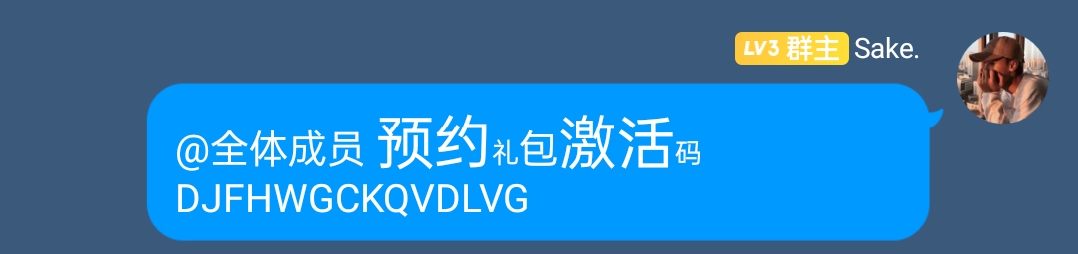 LV3 群主 Sake.

@全体成员 预约礼包激活码
DJFHWGCKQVDLVG